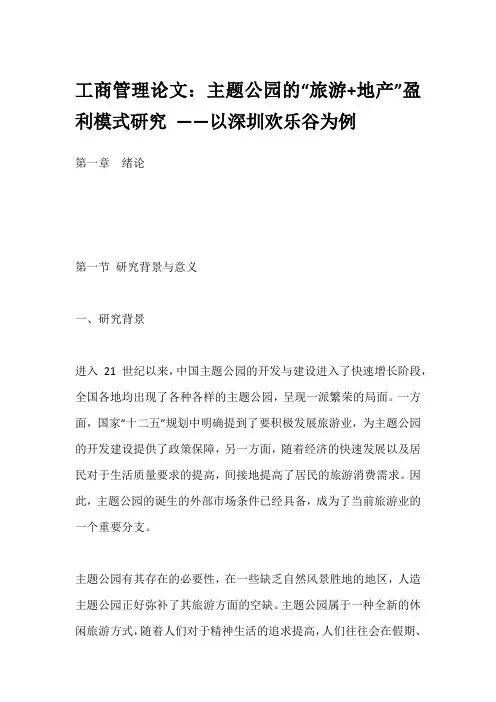 工商管理论文：主题公园的“旅游+地产”盈利模式研究 ——以深圳欢乐谷为例

第一章 绪论

第一节 研究背景与意义

一、研究背景

进入 21 世纪以来，中国主题公园的开发与建设进入了快速增长阶段，全国各地均出现了各种各样的主题公园，呈现一派繁荣的局面。一方面，国家“十二五”规划中明确提到了要积极发展旅游业，为主题公园的开发建设提供了政策保障，另一方面，随着经济的快速发展以及居民对于生活质量要求的提高，间接地提高了居民的旅游消费需求。因此，主题公园的诞生的外部市场条件已经具备，成为了当前旅游业的一个重要分支。

主题公园有其存在的必要性，在一些缺乏自然风景胜地的地区，人造主题公园正好弥补了其旅游方面的空缺。主题公园属于一种全新的休闲旅游方式，随着人们对于精神生活的追求提高，人们往往会在假期、